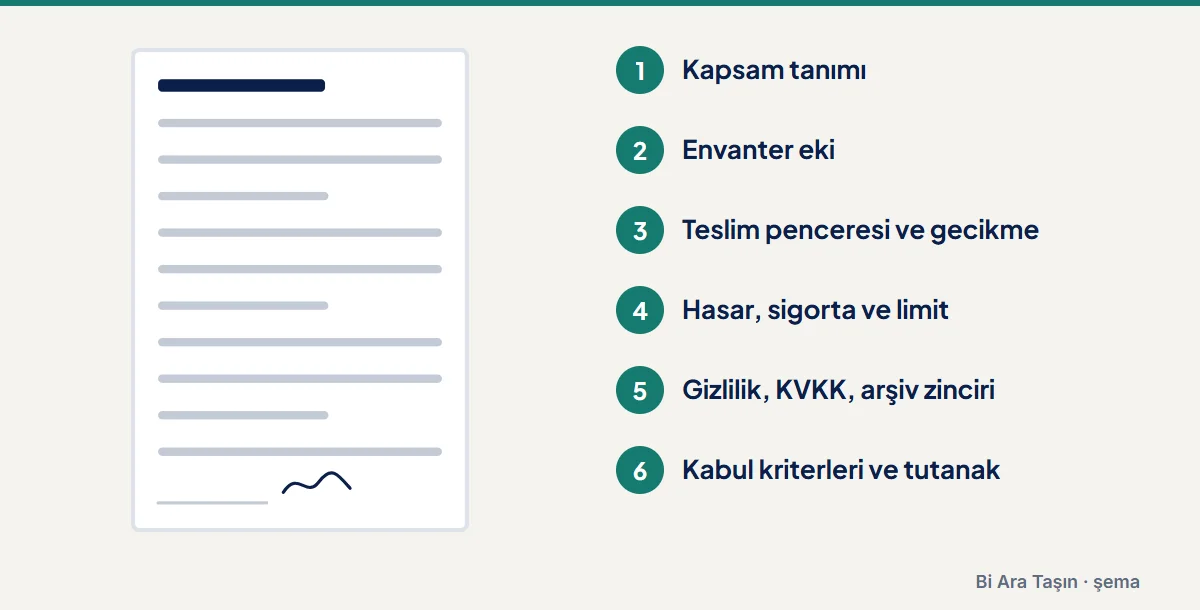 1 Kapsam tanımı

2 Envanter eki

3 Teslim penceresi ve gecikme

4 Hasar, sigorta ve limit

5 Gizlilik, KVKK, arşiv zinciri

6 Kabul kriterleri ve tutanak

Bi Ara Taşın · şema